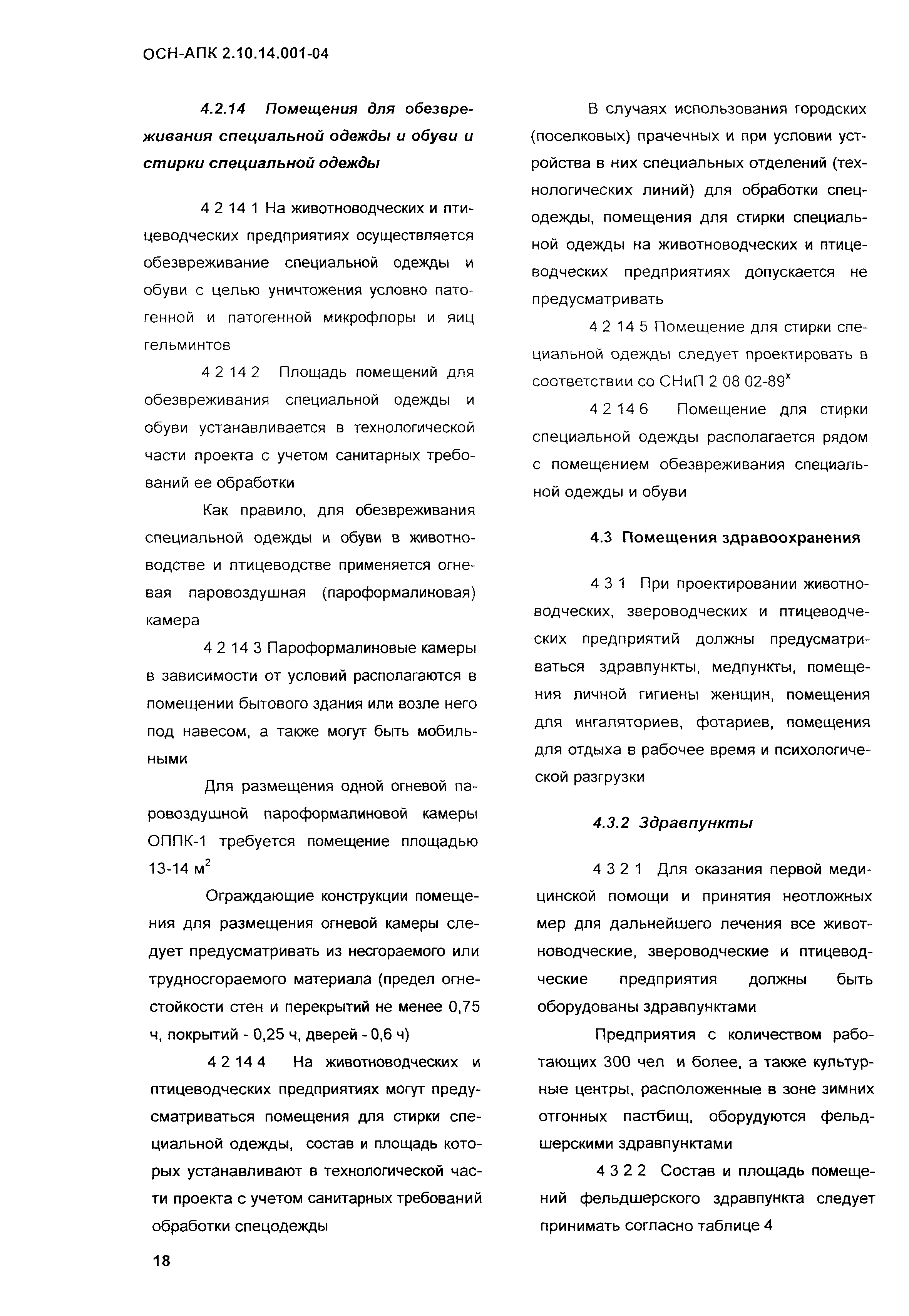 ОСН-АПК 2.10.14.001-04

4.2.14 Помещения для обезвреживания специальной одежды и обуви и стирки специальной одежды

4 2 14 1 На животноводческих и птицеводческих предприятиях осуществляется обезвреживание специальной одежды и обуви с целью уничтожения условно патогенной и патогенной микрофлоры и яиц гельминтов

4 2 14 2 Площадь помещений для обезвреживания специальной одежды и обуви устанавливается в технологической части проекта с учетом санитарных требований ее обработки

Как правило, для обезвреживания специальной одежды и обуви в животноводстве и птицеводстве применяется огневая паровоздушная (пароформалиновая) камера

4 2 14 3 Пароформалиновые камеры в зависимости от условий располагаются в помещении бытового здания или возле него под навесом, а также могут быть мобильными

Для размещения одной огневой паровоздушной пароформалиновой камеры ОППК-1 требуется помещение площадью 13-14 м$^2$

Ограждающие конструкции помещения для размещения огневой камеры следует предусматривать из несгораемого или трудносгораемого материала (предел огнестойкости стен и перекрытий не менее 0,75 ч, покрытий - 0,25 ч, дверей - 0,6 ч)

4 2 14 4 На животноводческих и птицеводческих предприятиях могут предусматриваться помещения для стирки специальной одежды, состав и площадь которых устанавливают в технологической части проекта с учетом санитарных требований обработки спецодежды

В случаях использования городских (поселковых) прачечных и при условии устройства в них специальных отделений (технологических линий) для обработки спецодежды, помещения для стирки специальной одежды на животноводческих и птицеводческих предприятиях допускается не предусматривать

4 2 14 5 Помещение для стирки специальной одежды следует проектировать в соответствии со СНиП 2 08 02-89$^x$

4 2 14 6 Помещение для стирки специальной одежды располагается рядом с помещением обезвреживания специальной одежды и обуви

4.3 Помещения здравоохранения

4 3 1 При проектировании животноводческих, звероводческих и птицеводческих предприятий должны предусматриваться здравпункты, медпункты, помещения личной гигиены женщин, помещения для ингаляториев, фотариев, помещения для отдыха в рабочее время и психологической разгрузки

4.3.2 Здравпункты

4 3 2 1 Для оказания первой медицинской помощи и принятия неотложных мер для дальнейшего лечения все животноводческие, звероводческие и птицеводческие предприятия должны быть оборудованы здравпунктами

Предприятия с количеством работающих 300 чел и более, а также культурные центры, расположенные в зоне зимних отгонных пастбищ, оборудуются фельдшерскими здравпунктами

4 3 2 2 Состав и площадь помещений фельдшерского здравпункта следует принимать согласно таблице 4

18